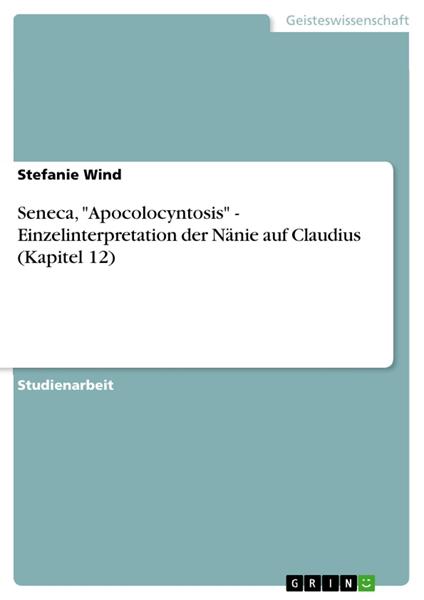 Geisteswissenschaft

Stefanie Wind

Seneca, "Apocolocyntosis" - Einzelinterpretation der Nänie auf Claudius (Kapitel 12)

Studienarbeit

GRIN